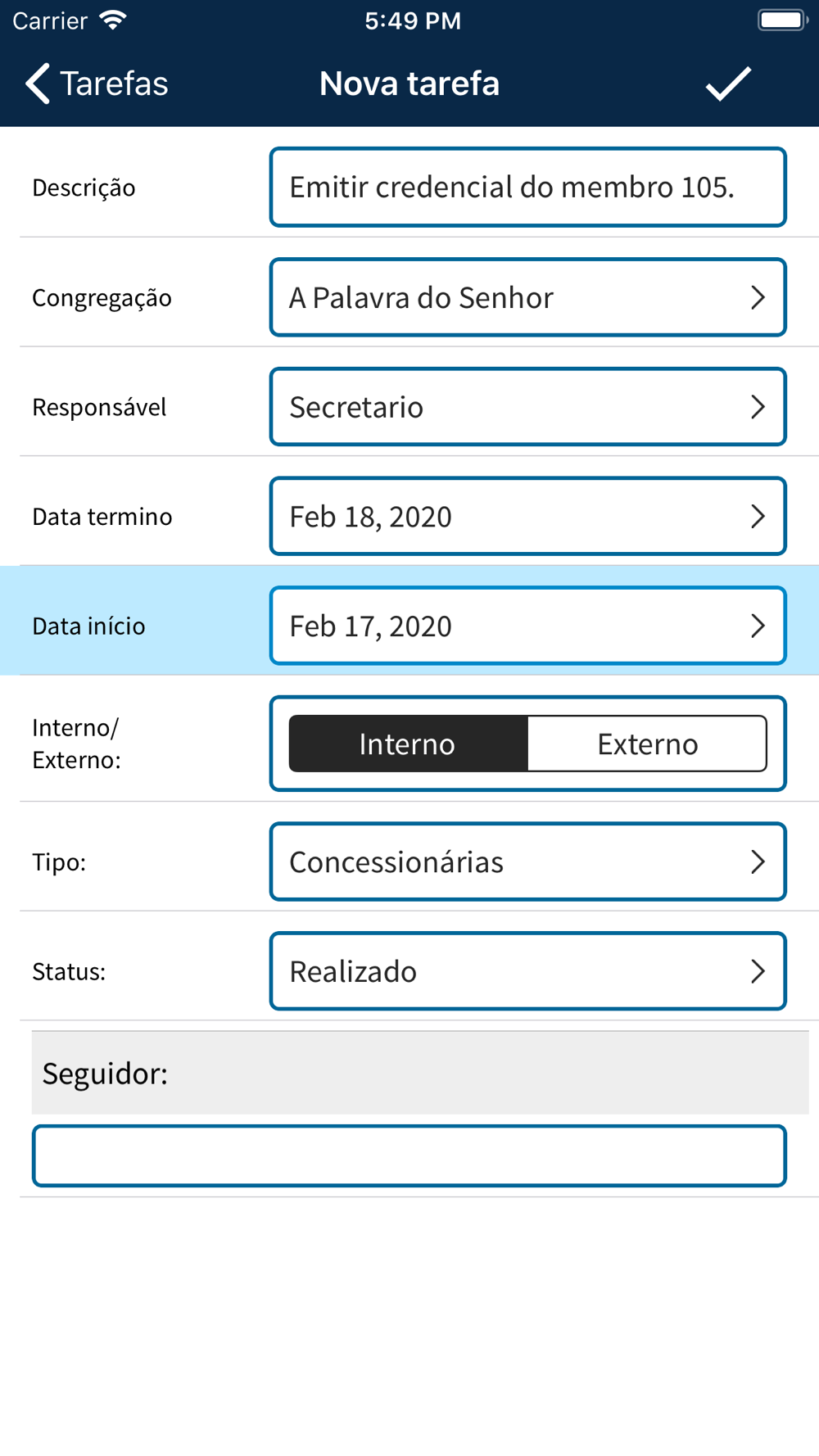 Carrier 5:49 PM

Tarefas Nova tarefa

Descrição Emitir credencial do membro 105.

Congregação A Palavra do Senhor

Responsável Secretario

Data termino Feb 18, 2020

Data início Feb 17, 2020

Interno/ Externo: Interno Externo

Tipo: Concessionárias

Status: Realizado

Seguidor: